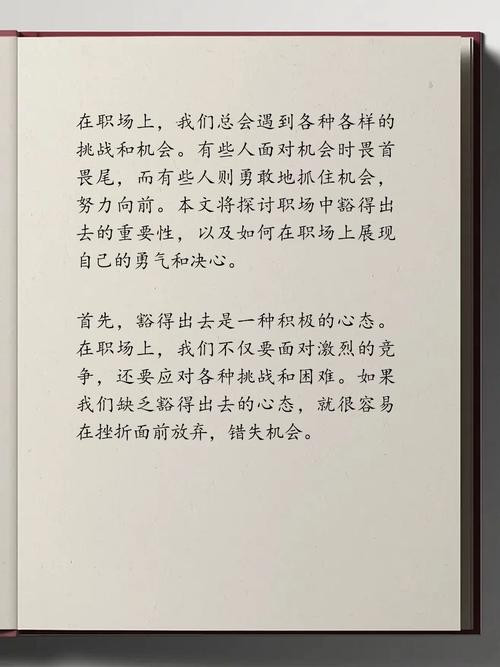 在职场上，我们总会遇到各种各样的挑战和机会。有些人面对机会时畏首畏尾，而有些人则勇敢地抓住机会，努力向前。本文将探讨职场中豁得出去的重要性，以及如何在职场上展现自己的勇气和决心。

首先，豁得出去是一种积极的心态。在职场上，我们不仅要面对激烈的竞争，还要应对各种挑战和困难。如果我们缺乏豁得出去的心态，就很容易在挫折面前放弃，错失机会。